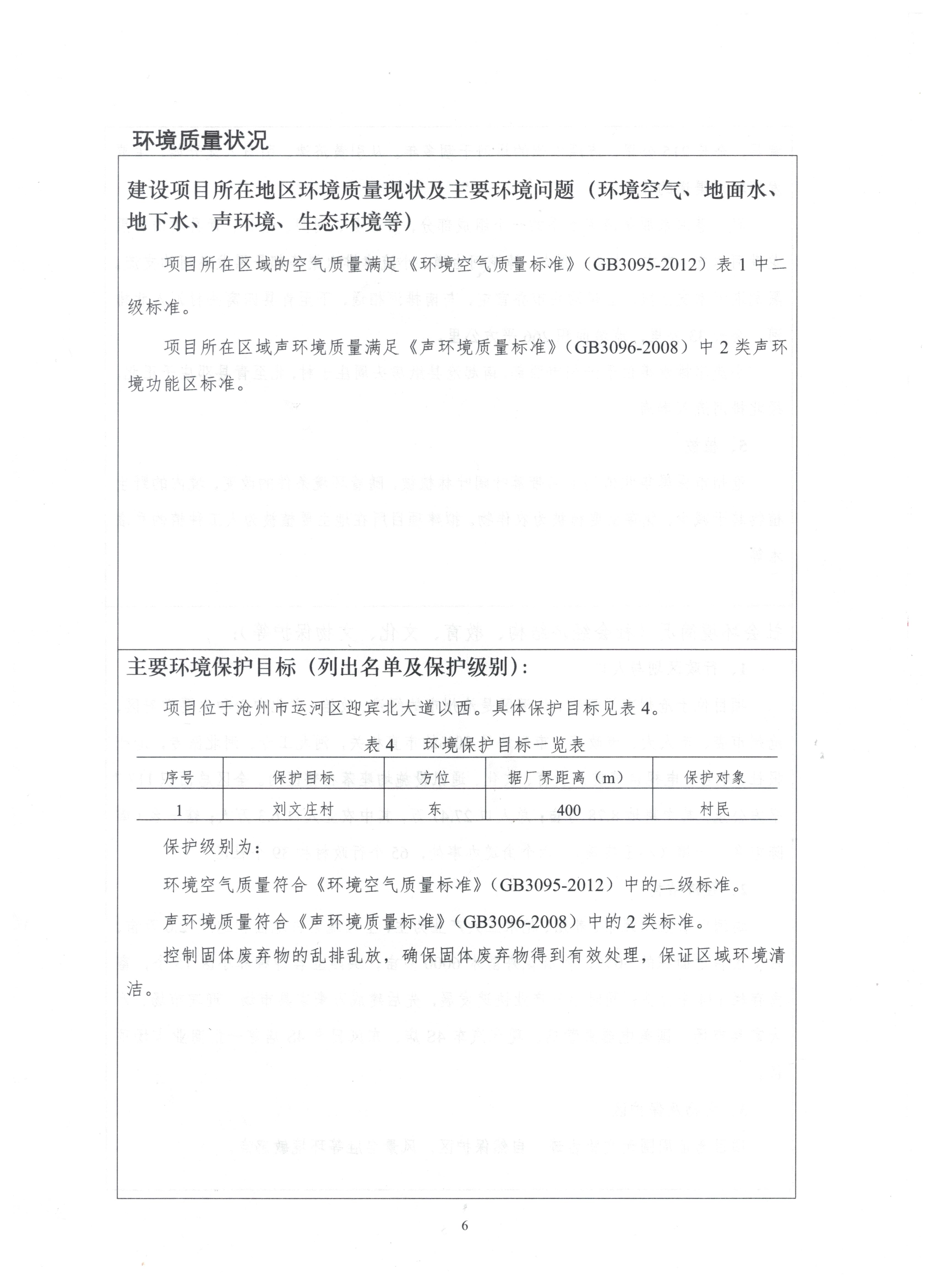 环境质量状况

建设项目所在地区环境质量现状及主要环境问题（环境空气、地面水、地下水、声环境、生态环境等）

项目所在区域的空气质量满足《环境空气质量标准》（GB3095-2012）表 1 中二级标准。

项目所在区域声环境质量满足《声环境质量标准》（GB3096-2008）中 2 类声环境功能区标准。

主要环境保护目标（列出名单及保护级别）：

项目位于沧州市运河区迎宾北大道以西。具体保护目标见表 4。

表 4 环境保护目标一览表

| 序号 | 保护目标 | 方位 | 据厂界距离（m） | 保护对象 |
|---|---|---|---|---|
| 1 | 刘文庄村 | 东 | 400 | 村民 |

保护级别为：

环境空气质量符合《环境空气质量标准》（GB3095-2012）中的二级标准。

声环境质量符合《声环境质量标准》（GB3096-2008）中的 2 类标准。

控制固体废弃物的乱排乱放，确保固体废弃物得到有效处理，保证区域环境清洁。

6